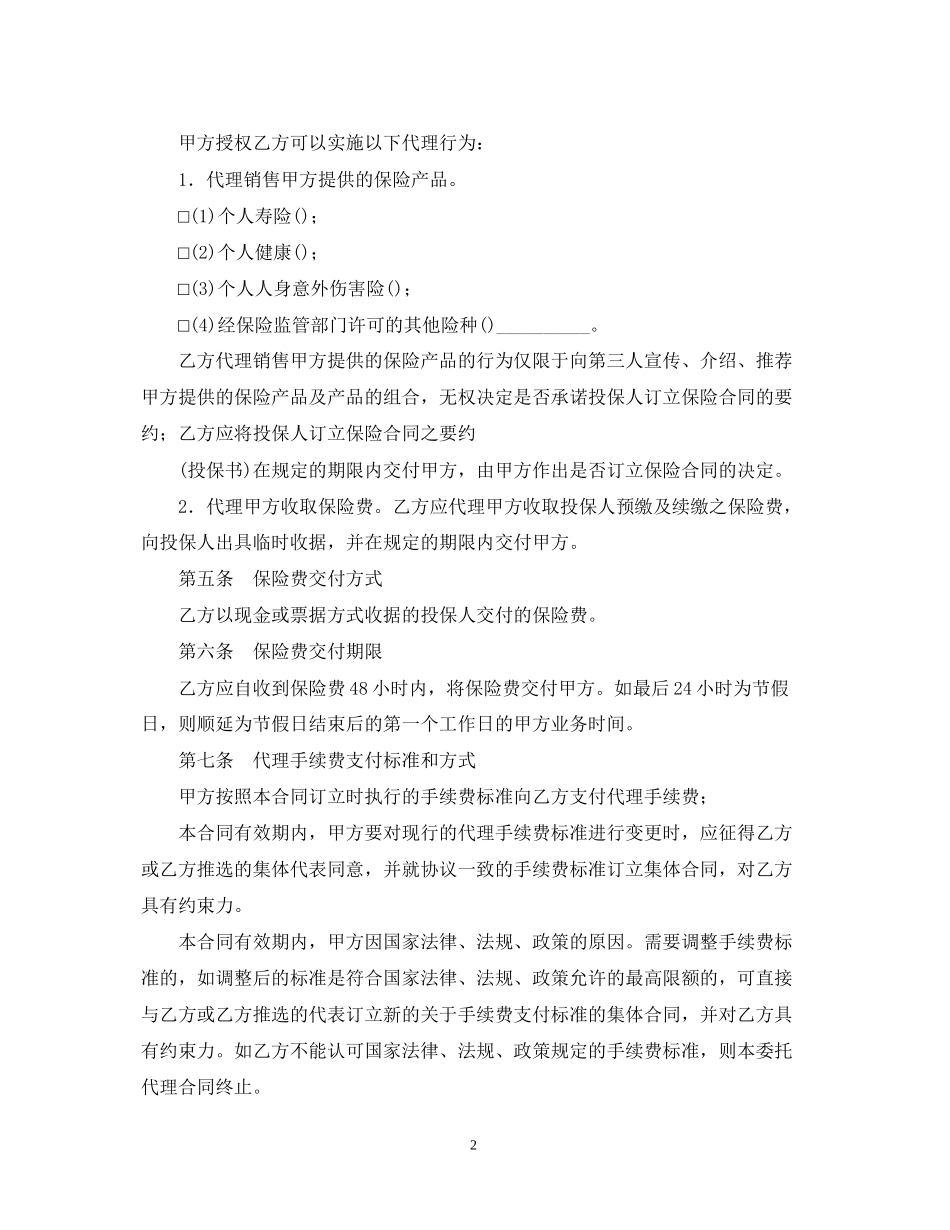 甲方授权乙方可以实施以下代理行为：

1．代理销售甲方提供的保险产品。

□(1)个人寿险()；

□(2)个人健康()；

□(3)个人人身意外伤害险()；

□(4)经保险监管部门许可的其他险种()__________。

乙方代理销售甲方提供的保险产品的行为仅限于向第三人宣传、介绍、推荐甲方提供的保险产品及产品的组合，无权决定是否承诺投保人订立保险合同的要约；乙方应将投保人订立保险合同之要约

(投保书)在规定的期限内交付甲方，由甲方作出是否订立保险合同的决定。

2．代理甲方收取保险费。乙方应代理甲方收取投保人预缴及续缴之保险费，向投保人出具临时收据，并在规定的期限内交付甲方。

第五条　保险费交付方式

乙方以现金或票据方式收据的投保人交付的保险费。

第六条　保险费交付期限

乙方应自收到保险费48小时内，将保险费交付甲方。如最后24小时为节假日，则顺延为节假日结束后的第一个工作日的甲方业务时间。

第七条　代理手续费支付标准和方式

甲方按照本合同订立时执行的手续费标准向乙方支付代理手续费；

本合同有效期内，甲方要对现行的代理手续费标准进行变更时，应征得乙方或乙方推选的集体代表同意，并就协议一致的手续费标准订立集体合同，对乙方具有约束力。

本合同有效期内，甲方因国家法律、法规、政策的原因。需要调整手续费标准的，如调整后的标准是符合国家法律、法规、政策允许的最高限额的，可直接与乙方或乙方推选的代表订立新的关于手续费支付标准的集体合同，并对乙方具有约束力。如乙方不能认可国家法律、法规、政策规定的手续费标准，则本委托代理合同终止。

2